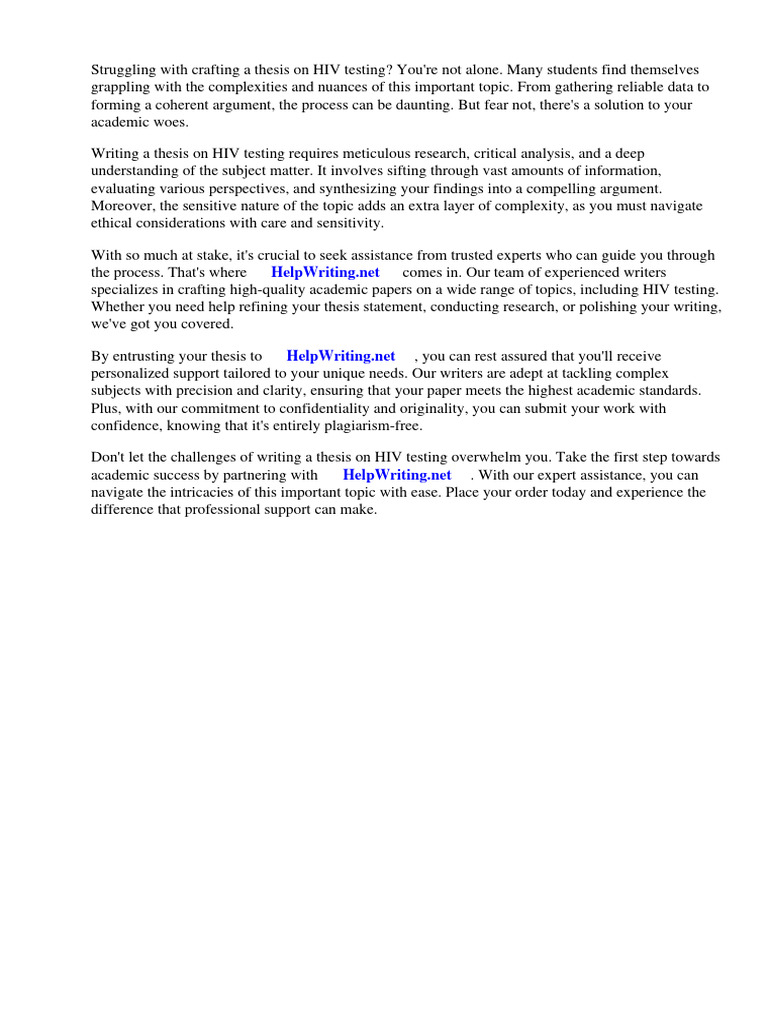 Struggling with crafting a thesis on HIV testing? You're not alone. Many students find themselves grappling with the complexities and nuances of this important topic. From gathering reliable data to forming a coherent argument, the process can be daunting. But fear not, there's a solution to your academic woes.

Writing a thesis on HIV testing requires meticulous research, critical analysis, and a deep understanding of the subject matter. It involves sifting through vast amounts of information, evaluating various perspectives, and synthesizing your findings into a compelling argument. Moreover, the sensitive nature of the topic adds an extra layer of complexity, as you must navigate ethical considerations with care and sensitivity.

With so much at stake, it's crucial to seek assistance from trusted experts who can guide you through the process. That's where HelpWriting.net comes in. Our team of experienced writers specializes in crafting high-quality academic papers on a wide range of topics, including HIV testing. Whether you need help refining your thesis statement, conducting research, or polishing your writing, we've got you covered.

By entrusting your thesis to HelpWriting.net , you can rest assured that you'll receive personalized support tailored to your unique needs. Our writers are adept at tackling complex subjects with precision and clarity, ensuring that your paper meets the highest academic standards. Plus, with our commitment to confidentiality and originality, you can submit your work with confidence, knowing that it's entirely plagiarism-free.

Don't let the challenges of writing a thesis on HIV testing overwhelm you. Take the first step towards academic success by partnering with HelpWriting.net . With our expert assistance, you can navigate the intricacies of this important topic with ease. Place your order today and experience the difference that professional support can make.